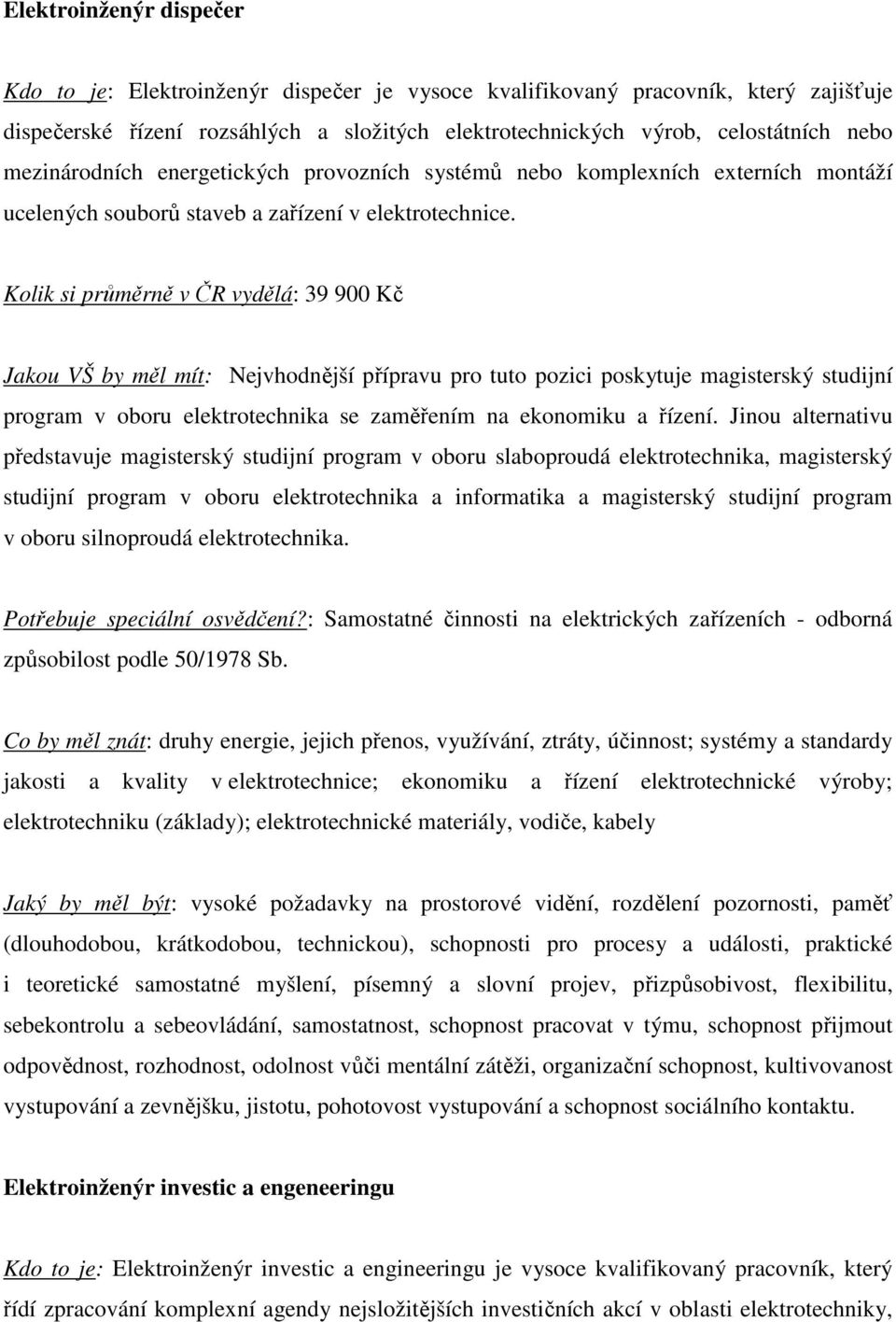 Elektroinženýr dispečer

Kdo to je: Elektroinženýr dispečer je vysoce kvalifikovaný pracovník, který zajišťuje dispečerské řízení rozsáhlých a složitých elektrotechnických výrob, celostátních nebo mezinárodních energetických provozních systémů nebo komplexních externích montáží ucelených souborů staveb a zařízení v elektrotechnice.

Kolik si průměrně v ČR vydělá: 39 900 Kč

Jakou VŠ by měl mít: Nejvhodnější přípravu pro tuto pozici poskytuje magisterský studijní program v oboru elektrotechnika se zaměřením na ekonomiku a řízení. Jinou alternativu představuje magisterský studijní program v oboru slaboproudá elektrotechnika, magisterský studijní program v oboru elektrotechnika a informatika a magisterský studijní program v oboru silnoproudá elektrotechnika.

Potřebuje speciální osvědčení?: Samostatné činnosti na elektrických zařízeních - odborná způsobilost podle 50/1978 Sb.

Co by měl znát: druhy energie, jejich přenos, využívání, ztráty, účinnost; systémy a standardy jakosti a kvality v elektrotechnice; ekonomiku a řízení elektrotechnické výroby; elektrotechniku (základy); elektrotechnické materiály, vodiče, kabely

Jaký by měl být: vysoké požadavky na prostorové vidění, rozdělení pozornosti, paměť (dlouhodobou, krátkodobou, technickou), schopnosti pro procesy a události, praktické i teoretické samostatné myšlení, písemný a slovní projev, přizpůsobivost, flexibilitu, sebekontrolu a sebeovládání, samostatnost, schopnost pracovat v týmu, schopnost přijmout odpovědnost, rozhodnost, odolnost vůči mentální zátěži, organizační schopnost, kultivovanost vystupování a zevnějšku, jistotu, pohotovost vystupování a schopnost sociálního kontaktu.

Elektroinženýr investic a engeneeringu

Kdo to je: Elektroinženýr investic a engineeringu je vysoce kvalifikovaný pracovník, který řídí zpracování komplexní agendy nejsložitějších investičních akcí v oblasti elektrotechniky,